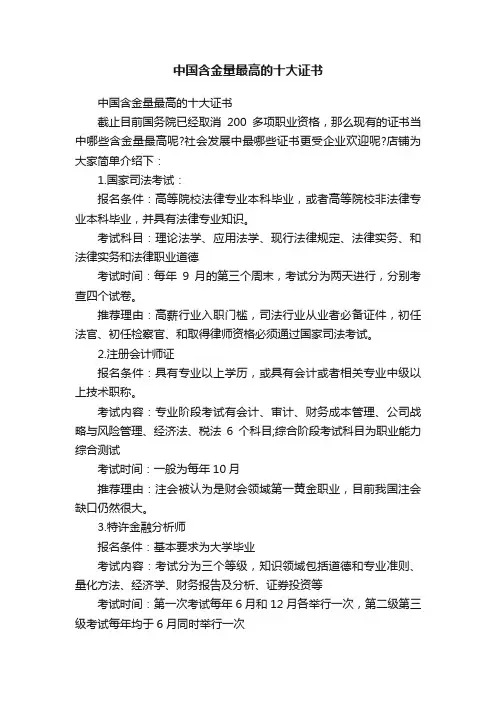 中国含金量最高的十大证书

中国含金量最高的十大证书

截止目前国务院已经取消 200 多项职业资格，那么现有的证书当中哪些含金量最高呢?社会发展中最哪些证书更受企业欢迎呢?店铺为大家简单介绍下：

1.国家司法考试：

报名条件：高等院校法律专业本科毕业，或者高等院校非法律专业本科毕业，并具有法律专业知识。

考试科目：理论法学、应用法学、现行法律规定、法律实务、和法律实务和法律职业道德

考试时间：每年 9 月的第三个周末，考试分为两天进行，分别考查四个试卷。

推荐理由：高薪行业入职门槛，司法行业从业者必备证件，初任法官、初任检察官、和取得律师资格必须通过国家司法考试。

2.注册会计师证

报名条件：具有专业以上学历，或具有会计或者相关专业中级以上技术职称。

考试内容：专业阶段考试有会计、审计、财务成本管理、公司战略与风险管理、经济法、税法 6 个科目;综合阶段考试科目为职业能力综合测试

考试时间：一般为每年 10 月

推荐理由：注会被认为是财会领域第一黄金职业，目前我国注会缺口仍然很大。

3.特许金融分析师

报名条件：基本要求为大学毕业

考试内容：考试分为三个等级，知识领域包括道德和专业准则、量化方法、经济学、财务报告及分析、证券投资等

考试时间：第一次考试每年 6 月和 12 月各举行一次，第二级第三级考试每年均于 6 月同时举行一次